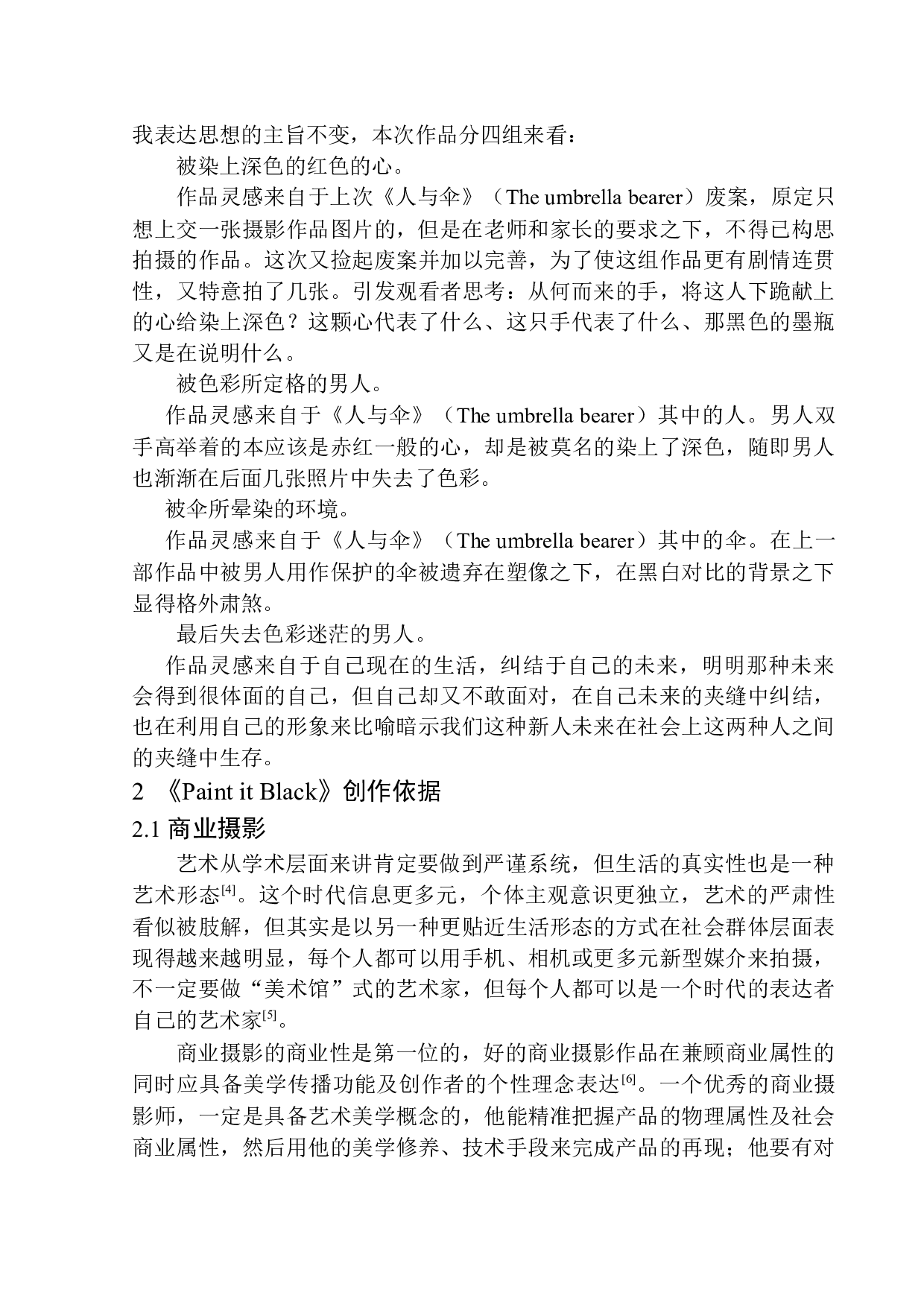 我表达思想的主旨不变，本次作品分四组来看：

被染上深色的红色的心。

作品灵感来自于上次《人与伞》（The umbrella bearer）废案，原定只想上交一张摄影作品图片的，但是在老师和家长的要求之下，不得已构思拍摄的作品。这次又捡起废案并加以完善，为了使这组作品更有剧情连贯性，又特意拍了几张。引发观看者思考：从何而来的手，将这人下跪献上的心给染上深色？这颗心代表了什么、这只手代表了什么、那黑色的墨瓶又是在说明什么。

被色彩所定格的男人。

作品灵感来自于《人与伞》（The umbrella bearer）其中的人。男人双手高举着的本应该是赤红一般的心，却是被莫名的染上了深色，随即男人也渐渐在后面几张照片中失去了色彩。

被伞所晕染的环境。

作品灵感来自于《人与伞》（The umbrella bearer）其中的伞。在上一部作品中被男人用作保护的伞被遗弃在塑像之下，在黑白对比的背景之下显得格外肃煞。

最后失去色彩迷茫的男人。

作品灵感来自于自己现在的生活，纠结于自己的未来，明明那种未来会得到很体面的自己，但自己却又不敢面对，在自己未来的夹缝中纠结，也在利用自己的形象来比喻暗示我们这种新人未来在社会上这两种人之间的夹缝中生存。

2 《Paint it Black》创作依据

2.1 商业摄影

艺术从学术层面来讲肯定要做到严谨系统，但生活的真实性也是一种艺术形态$^{[4]}$。这个时代信息更多元，个体主观意识更独立，艺术的严肃性看似被肢解，但其实是以另一种更贴近生活形态的方式在社会群体层面表现得越来越明显，每个人都可以用手机、相机或更多元新型媒介来拍摄，不一定要做“美术馆”式的艺术家，但每个人都可以是一个时代的表达者自己的艺术家$^{[5]}$。

商业摄影的商业性是第一位的，好的商业摄影作品在兼顾商业属性的同时应具备美学传播功能及创作者的个性理念表达$^{[6]}$。一个优秀的商业摄影师，一定是具备艺术美学概念的，他能精准把握产品的物理属性及社会商业属性，然后用他的美学修养、技术手段来完成产品的再现；他要有对